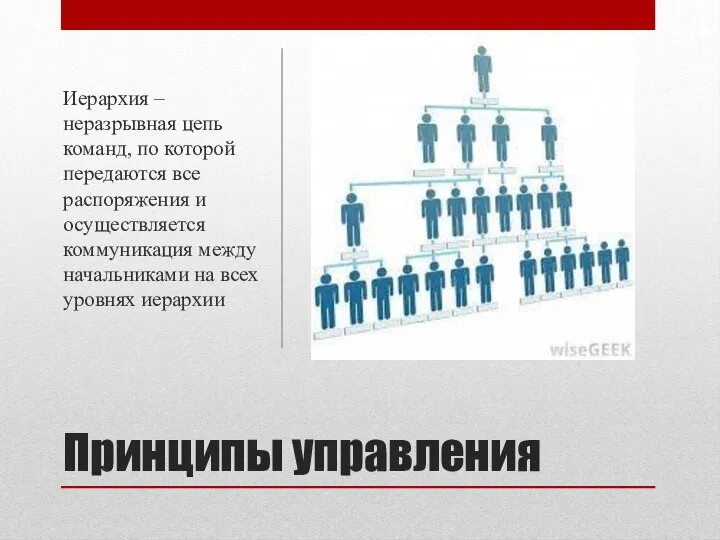 Иерархия – неразрывная цепь команд, по которой передаются все распоряжения и осуществляется коммуникация между начальниками на всех уровнях иерархии

wiseGEEK

Принципы управления